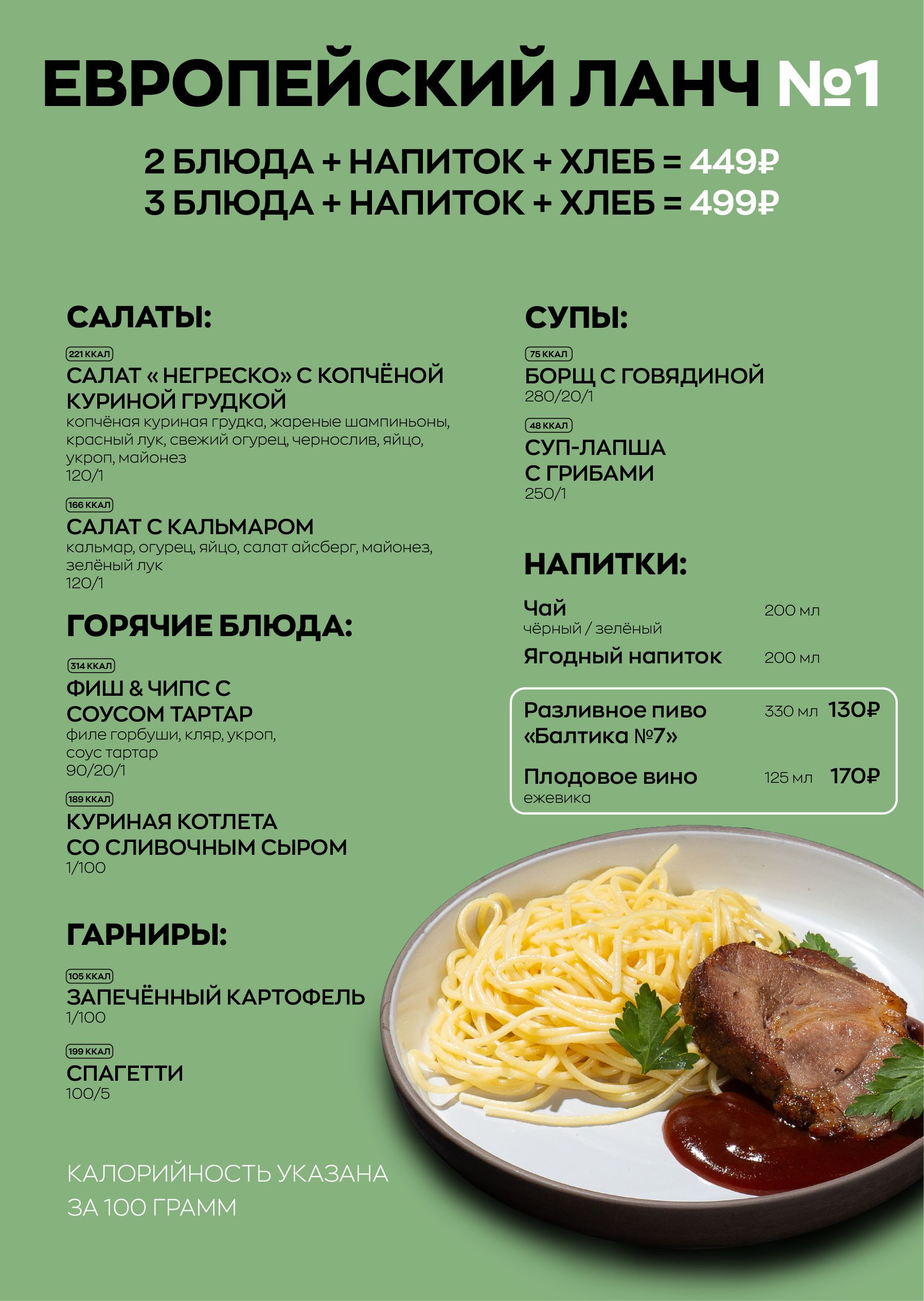 ЕВРОПЕЙСКИЙ ЛАНЧ №1

2 БЛЮДА + НАПИТОК + ХЛЕБ = 449₽
3 БЛЮДА + НАПИТОК + ХЛЕБ = 499₽

САЛАТЫ:

221 ККАЛ
САЛАТ « НЕГРЕСКО» С КОПЧЁНОЙ КУРИНОЙ ГРУДКОЙ
копчёная куриная грудка, жареные шампиньоны, красный лук, свежий огурец, чернослив, яйцо, укроп, майонез
120/1

166 ККАЛ
САЛАТ С КАЛЬМАРОМ
кальмар, огурец, яйцо, салат айсберг, майонез, зелёный лук
120/1

ГОРЯЧИЕ БЛЮДА:

314 ККАЛ
ФИШ & ЧИПС С СОУСОМ ТАРТАР
филе горбуши, кляр, укроп, соус тартар
90/20/1

189 ККАЛ
КУРИНАЯ КОТЛЕТА СО СЛИВОЧНЫМ СЫРОМ
1/100

ГАРНИРЫ:

105 ККАЛ
ЗАПЕЧЁННЫЙ КАРТОФЕЛЬ
1/100

199 ККАЛ
СПАГЕТТИ
100/5

КАЛОРИЙНОСТЬ УКАЗАНА ЗА 100 ГРАММ

СУПЫ:

75 ККАЛ
БОРЩ С ГОВЯДИНОЙ
280/20/1

48 ККАЛ
СУП-ЛАПША С ГРИБАМИ
250/1

НАПИТКИ:

Чай 200 мл
чёрный / зелёный
Ягодный напиток 200 мл

Разливное пиво «Балтика №7» 330 мл 130₽
Плодовое вино 125 мл 170₽
ежевика